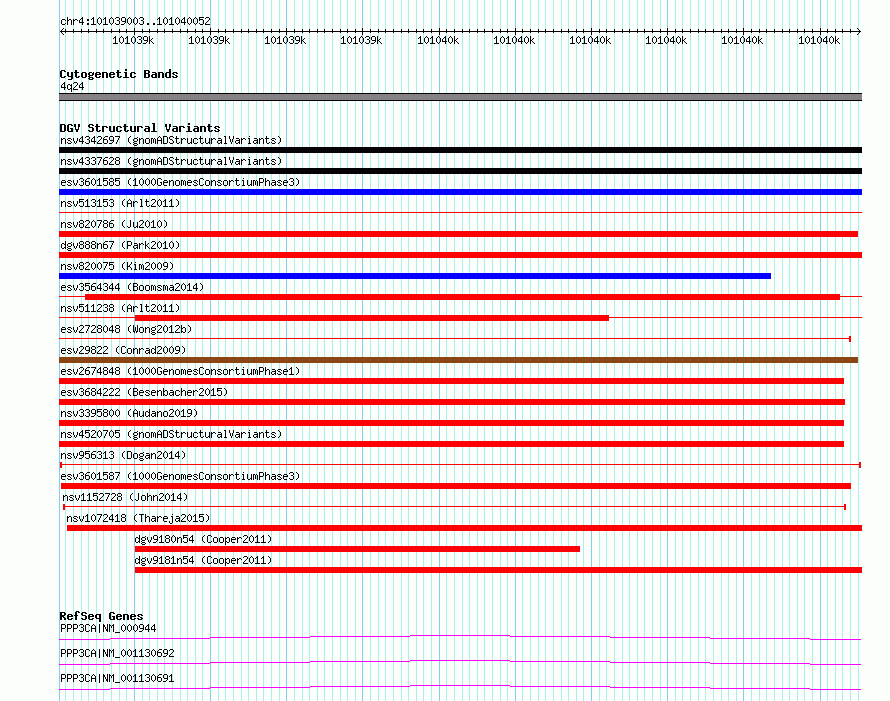 chr4:101039003..101040052

101039k 101039k 101039k 101039k 101040k 101040k 101040k 101040k 101040k 101040k

Cytogenetic Bands
4q24

DGV Structural Variants
nsv4342697 (gnomADStructuralVariants)
nsv4337628 (gnomADStructuralVariants)
esv3601585 (1000GenomesConsortiumPhase3)
nsv513153 (Arlt2011)
nsv820786 (Ju2010)
dgv888n67 (Park2010)
nsv820075 (Kim2009)
esv3564344 (Boomsma2014)
nsv511238 (Arlt2011)
esv2728048 (Wong2012b)
esv29822 (Conrad2009)
esv2674848 (1000GenomesConsortiumPhase1)
esv3684222 (Besenbacher2015)
nsv3395800 (Audano2019)
nsv4520705 (gnomADStructuralVariants)
nsv956313 (Dogan2014)
esv3601587 (1000GenomesConsortiumPhase3)
nsv1152728 (John2014)
nsv1072418 (Thareja2015)
dgv9180n54 (Cooper2011)
dgv9181n54 (Cooper2011)

RefSeq Genes
PPP3CA|NM_000944
PPP3CA|NM_001130692
PPP3CA|NM_001130691